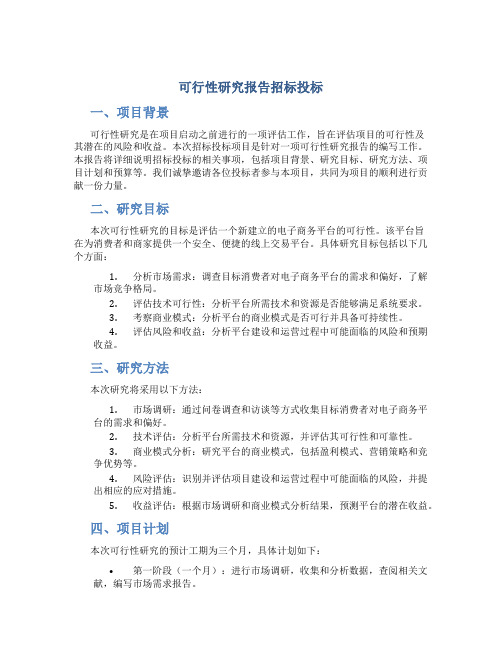 可行性研究报告招标投标

一、项目背景

可行性研究是在项目启动之前进行的一项评估工作，旨在评估项目的可行性及其潜在的风险和收益。本次招标投标项目是针对一项可行性研究报告的编写工作。本报告将详细说明招标投标的相关事项，包括项目背景、研究目标、研究方法、项目计划和预算等。我们诚挚邀请各位投标者参与本项目，共同为项目的顺利进行贡献一份力量。

二、研究目标

本次可行性研究的目标是评估一个新建立的电子商务平台的可行性。该平台旨在为消费者和商家提供一个安全、便捷的线上交易平台。具体研究目标包括以下几个方面：

1. 分析市场需求：调查目标消费者对电子商务平台的需求和偏好，了解市场竞争格局。
2. 评估技术可行性：分析平台所需技术和资源是否能够满足系统要求。
3. 考察商业模式：分析平台的商业模式是否可行并具备可持续性。
4. 评估风险和收益：分析平台建设和运营过程中可能面临的风险和预期收益。

三、研究方法

本次研究将采用以下方法：

1. 市场调研：通过问卷调查和访谈等方式收集目标消费者对电子商务平台的需求和偏好。
2. 技术评估：分析平台所需技术和资源，并评估其可行性和可靠性。
3. 商业模式分析：研究平台的商业模式，包括盈利模式、营销策略和竞争优势等。
4. 风险评估：识别并评估项目建设和运营过程中可能面临的风险，并提出相应的应对措施。
5. 收益评估：根据市场调研和商业模式分析结果，预测平台的潜在收益。

四、项目计划

本次可行性研究的预计工期为三个月，具体计划如下：

• 第一阶段（一个月）：进行市场调研，收集和分析数据，查阅相关文献，编写市场需求报告。